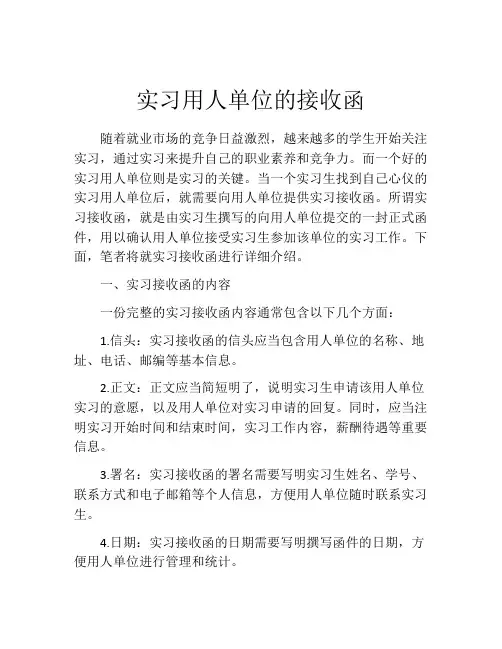 实习用人单位的接收函

随着就业市场的竞争日益激烈，越来越多的学生开始关注实习，通过实习来提升自己的职业素养和竞争力。而一个好的实习用人单位则是实习的关键。当一个实习生找到自己心仪的实习用人单位后，就需要向用人单位提供实习接收函。所谓实习接收函，就是由实习生撰写的向用人单位提交的一封正式函件，用以确认用人单位接受实习生参加该单位的实习工作。下面，笔者将就实习接收函进行详细介绍。

一、实习接收函的内容

一份完整的实习接收函内容通常包含以下几个方面：

1.信头：实习接收函的信头应当包含用人单位的名称、地址、电话、邮编等基本信息。

2.正文：正文应当简短明了，说明实习生申请该用人单位实习的意愿，以及用人单位对实习申请的回复。同时，应当注明实习开始时间和结束时间，实习工作内容，薪酬待遇等重要信息。

3.署名：实习接收函的署名需要写明实习生姓名、学号、联系方式和电子邮箱等个人信息，方便用人单位随时联系实习生。

4.日期：实习接收函的日期需要写明撰写函件的日期，方便用人单位进行管理和统计。